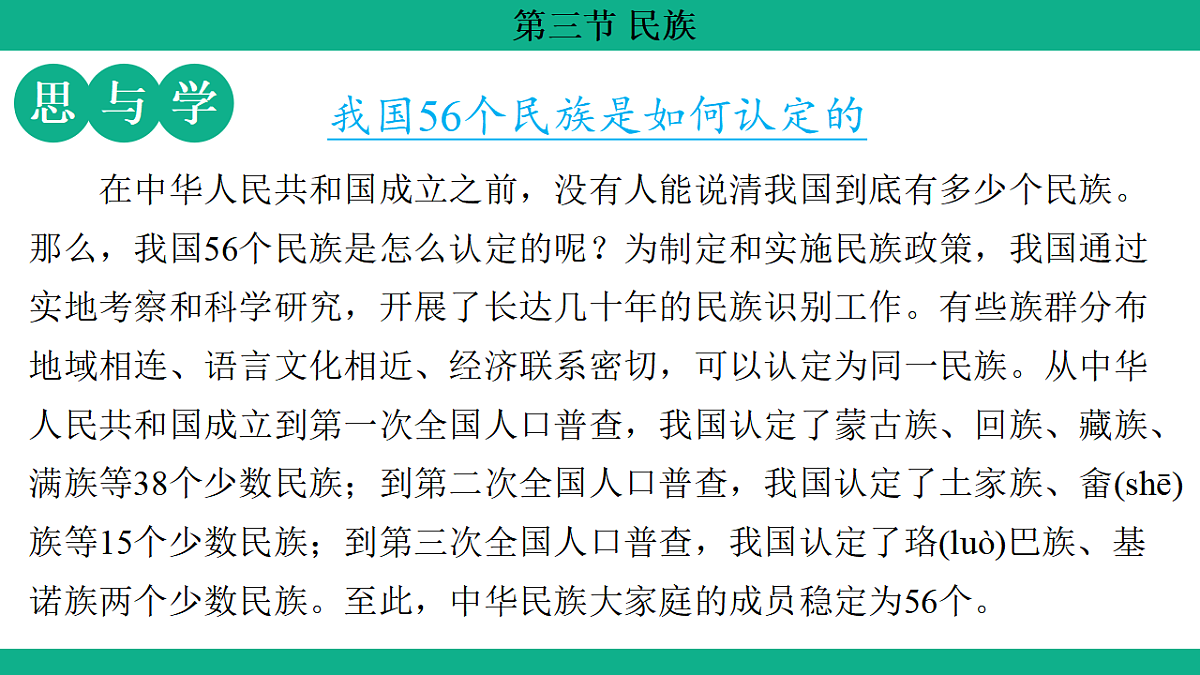 第三节 民族

思与学

我国56个民族是如何认定的

在中华人民共和国成立之前，没有人能说清我国到底有多少个民族。那么，我国56个民族是怎么认定的呢？为制定和实施民族政策，我国通过实地考察和科学研究，开展了长达几十年的民族识别工作。有些族群分布地域相连、语言文化相近、经济联系密切，可以认定为同一民族。从中华人民共和国成立到第一次全国人口普查，我国认定了蒙古族、回族、藏族、满族等38个少数民族；到第二次全国人口普查，我国认定了土家族、畲(shē)族等15个少数民族；到第三次全国人口普查，我国认定了珞(luò)巴族、基诺族两个少数民族。至此，中华民族大家庭的成员稳定为56个。